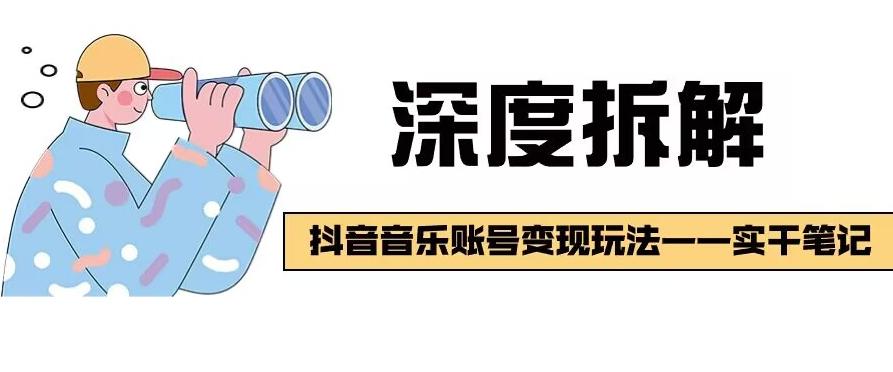 深度拆解

抖音音乐账号变现玩法——实干笔记